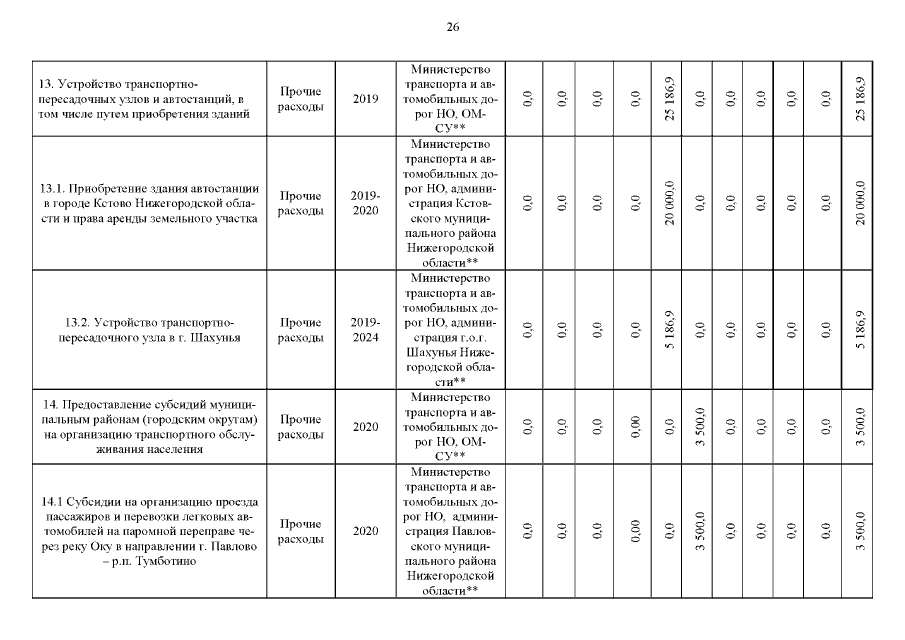 26

| | | | | | | | | | | | | | | |
|---|---|---|---|---|---|---|---|---|---|---|---|---|---|---|
| 13. Устройство транспортно-пересадочных узлов и автостанций, в том числе путем приобретения зданий | Прочие расходы | 2019 | Министерство транспорта и автомобильных дорог НО, ОМСУ** | 0,0 | 0,0 | 0,0 | 0,0 | 25 186,9 | 0,0 | 0,0 | 0,0 | 0,0 | 0,0 | 25 186,9 |
| 13.1. Приобретение здания автостанции в городе Кстово Нижегородской области и права аренды земельного участка | Прочие расходы | 2019-2020 | Министерство транспорта и автомобильных дорог НО, администрация Кстовского муниципального района Нижегородской области** | 0,0 | 0,0 | 0,0 | 0,0 | 20 000,0 | 0,0 | 0,0 | 0,0 | 0,0 | 0,0 | 20 000,0 |
| 13.2. Устройство транспортно-пересадочного узла в г. Шахунья | Прочие расходы | 2019-2024 | Министерство транспорта и автомобильных дорог НО, администрация г.о.г. Шахунья Нижегородской области** | 0,0 | 0,0 | 0,0 | 0,0 | 5 186,9 | 0,0 | 0,0 | 0,0 | 0,0 | 0,0 | 5 186,9 |
| 14. Предоставление субсидий муниципальным районам (городским округам) на организацию транспортного обслуживания населения | Прочие расходы | 2020 | Министерство транспорта и автомобильных дорог НО, ОМСУ** | 0,0 | 0,0 | 0,0 | 0,00 | 0,0 | 3 500,0 | 0,0 | 0,0 | 0,0 | 0,0 | 3 500,0 |
| 14.1 Субсидии на организацию проезда пассажиров и перевозки легковых автомобилей на паромной переправе через реку Оку в направлении г. Павлово – р.п. Тумботино | Прочие расходы | 2020 | Министерство транспорта и автомобильных дорог НО, администрация Павловского муниципального района Нижегородской области** | 0,0 | 0,0 | 0,0 | 0,00 | 0,0 | 3 500,0 | 0,0 | 0,0 | 0,0 | 0,0 | 3 500,0 |